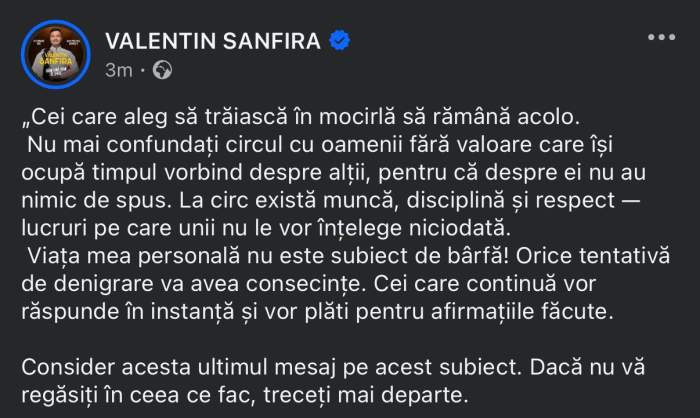 VALENTIN SANFIRA
3m ·

„Cei care aleg să trăiască în mocirlă să rămână acolo.
Nu mai confundați circul cu oamenii fără valoare care își ocupă timpul vorbind despre alții, pentru că despre ei nu au nimic de spus. La circ există muncă, disciplină și respect — lucruri pe care unii nu le vor înțelege niciodată.
Viața mea personală nu este subiect de bârfă! Orice tentativă de denigrare va avea consecințe. Cei care continuă vor răspunde în instanță și vor plăti pentru afirmațiile făcute.

Consider acesta ultimul mesaj pe acest subiect. Dacă nu vă regăsiți în ceea ce fac, treceți mai departe.